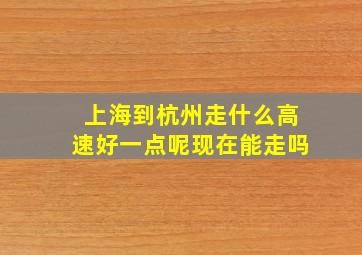 上海到杭州走什么高速好一点呢现在能走吗